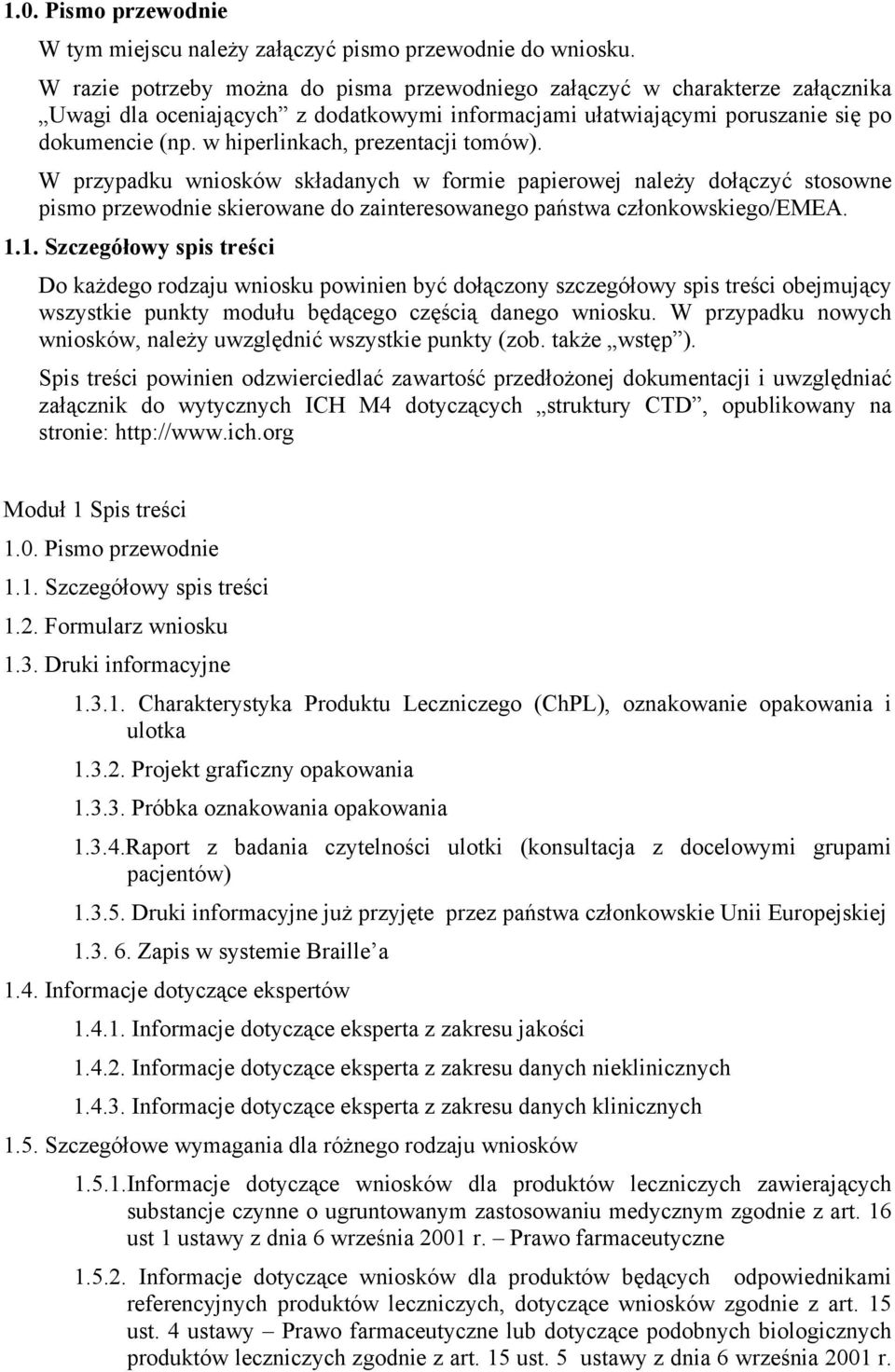 1.0. Pismo przewodnie

W tym miejscu należy załączyć pismo przewodnie do wniosku.

W razie potrzeby można do pisma przewodniego załączyć w charakterze załącznika „Uwagi dla oceniających” z dodatkowymi informacjami ułatwiającymi poruszanie się po dokumencie (np. w hiperlinkach, prezentacji tomów).

W przypadku wniosków składanych w formie papierowej należy dołączyć stosowne pismo przewodnie skierowane do zainteresowanego państwa członkowskiego/EMEA.

1.1. Szczegółowy spis treści

Do każdego rodzaju wniosku powinien być dołączony szczegółowy spis treści obejmujący wszystkie punkty modułu będącego częścią danego wniosku. W przypadku nowych wniosków, należy uwzględnić wszystkie punkty (zob. także „wstęp”).

Spis treści powinien odzwierciedlać zawartość przedłożonej dokumentacji i uwzględniać załącznik do wytycznych ICH M4 dotyczących „struktury CTD”, opublikowany na stronie: http://www.ich.org

Moduł 1 Spis treści

1.0. Pismo przewodnie

1.1. Szczegółowy spis treści

1.2. Formularz wniosku

1.3. Druki informacyjne

1.3.1. Charakterystyka Produktu Leczniczego (ChPL), oznakowanie opakowania i ulotka

1.3.2. Projekt graficzny opakowania

1.3.3. Próbka oznakowania opakowania

1.3.4.Raport z badania czytelności ulotki (konsultacja z docelowymi grupami pacjentów)

1.3.5. Druki informacyjne już przyjęte przez państwa członkowskie Unii Europejskiej

1.3. 6. Zapis w systemie Braille’a

1.4. Informacje dotyczące ekspertów

1.4.1. Informacje dotyczące eksperta z zakresu jakości

1.4.2. Informacje dotyczące eksperta z zakresu danych nieklinicznych

1.4.3. Informacje dotyczące eksperta z zakresu danych klinicznych

1.5. Szczegółowe wymagania dla różnego rodzaju wniosków

1.5.1.Informacje dotyczące wniosków dla produktów leczniczych zawierających substancje czynne o ugruntowanym zastosowaniu medycznym zgodnie z art. 16 ust 1 ustawy z dnia 6 września 2001 r. – Prawo farmaceutyczne

1.5.2. Informacje dotyczące wniosków dla produktów będących odpowiednikami referencyjnych produktów leczniczych, dotyczące wniosków zgodnie z art. 15 ust. 4 ustawy – Prawo farmaceutyczne lub dotyczące podobnych biologicznych produktów leczniczych zgodnie z art. 15 ust. 5 ustawy z dnia 6 września 2001 r.